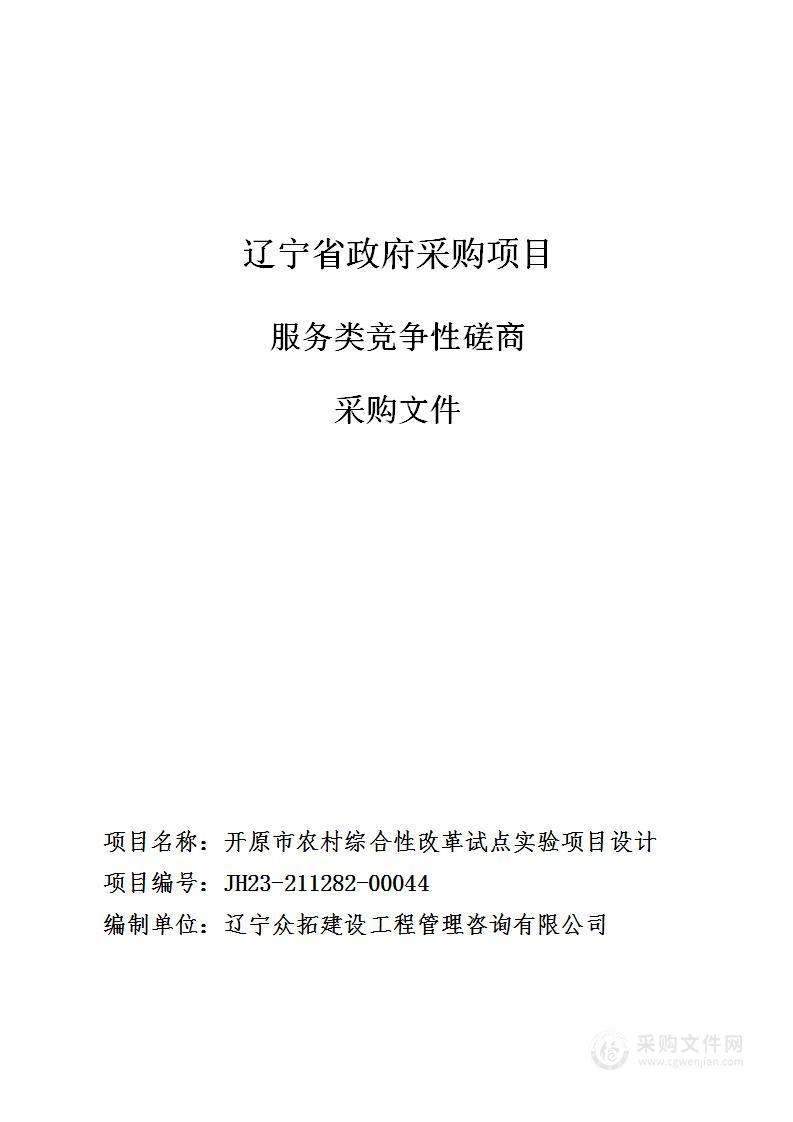 辽宁省政府采购项目

服务类竞争性磋商

采购文件

项目名称：开原市农村综合性改革试点实验项目设计

项目编号：JH23-211282-00044

编制单位：辽宁众拓建设工程管理咨询有限公司

采购文件网
www.cgwenjian.com